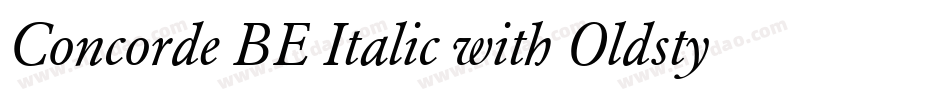 Concorde BE Italic with Oldsty